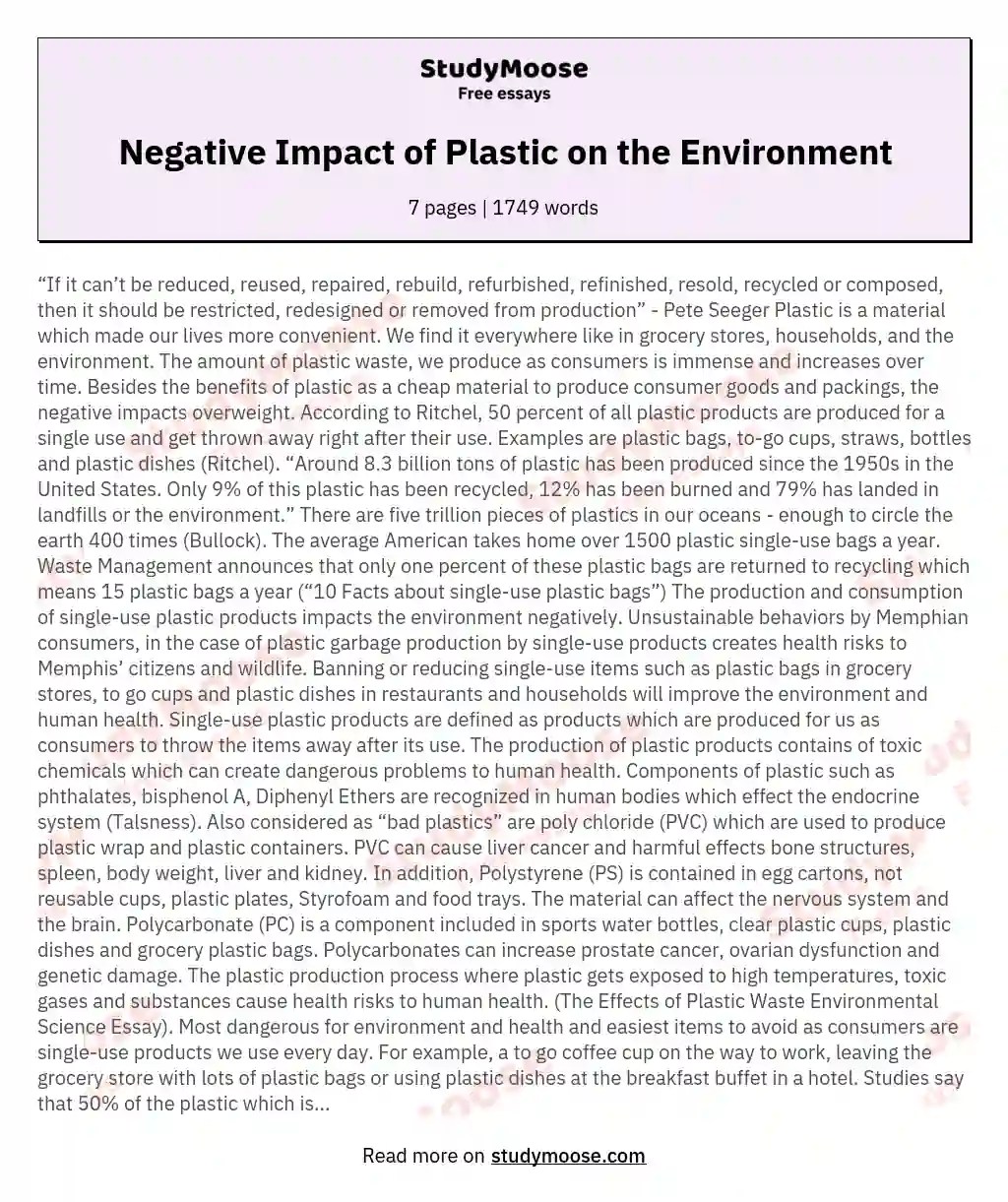 StudyMoose
Free essays

Negative Impact of Plastic on the Environment

7 pages | 1749 words

“If it can’t be reduced, reused, repaired, rebuild, refurbished, refinished, resold, recycled or composed, then it should be restricted, redesigned or removed from production” - Pete Seeger Plastic is a material which made our lives more convenient. We find it everywhere like in grocery stores, households, and the environment. The amount of plastic waste, we produce as consumers is immense and increases over time. Besides the benefits of plastic as a cheap material to produce consumer goods and packings, the negative impacts overweight. According to Ritchel, 50 percent of all plastic products are produced for a single use and get thrown away right after their use. Examples are plastic bags, to-go cups, straws, bottles and plastic dishes (Ritchel). “Around 8.3 billion tons of plastic has been produced since the 1950s in the United States. Only 9% of this plastic has been recycled, 12% has been burned and 79% has landed in landfills or the environment.” There are five trillion pieces of plastics in our oceans - enough to circle the earth 400 times (Bullock). The average American takes home over 1500 plastic single-use bags a year. Waste Management announces that only one percent of these plastic bags are returned to recycling which means 15 plastic bags a year (“10 Facts about single-use plastic bags”) The production and consumption of single-use plastic products impacts the environment negatively. Unsustainable behaviors by Memphian consumers, in the case of plastic garbage production by single-use products creates health risks to Memphis’ citizens and wildlife. Banning or reducing single-use items such as plastic bags in grocery stores, to go cups and plastic dishes in restaurants and households will improve the environment and human health. Single-use plastic products are defined as products which are produced for us as consumers to throw the items away after its use. The production of plastic products contains of toxic chemicals which can create dangerous problems to human health. Components of plastic such as phthalates, bisphenol A, Diphenyl Ethers are recognized in human bodies which effect the endocrine system (Talsness). Also considered as “bad plastics” are poly chloride (PVC) which are used to produce plastic wrap and plastic containers. PVC can cause liver cancer and harmful effects bone structures, spleen, body weight, liver and kidney. In addition, Polystyrene (PS) is contained in egg cartons, not reusable cups, plastic plates, Styrofoam and food trays. The material can affect the nervous system and the brain. Polycarbonate (PC) is a component included in sports water bottles, clear plastic cups, plastic dishes and grocery plastic bags. Polycarbonates can increase prostate cancer, ovarian dysfunction and genetic damage. The plastic production process where plastic gets exposed to high temperatures, toxic gases and substances cause health risks to human health. (The Effects of Plastic Waste Environmental Science Essay). Most dangerous for environment and health and easiest items to avoid as consumers are single-use products we use every day. For example, a to go coffee cup on the way to work, leaving the grocery store with lots of plastic bags or using plastic dishes at the breakfast buffet in a hotel. Studies say that 50% of the plastic which is...

Read more on studymoose.com